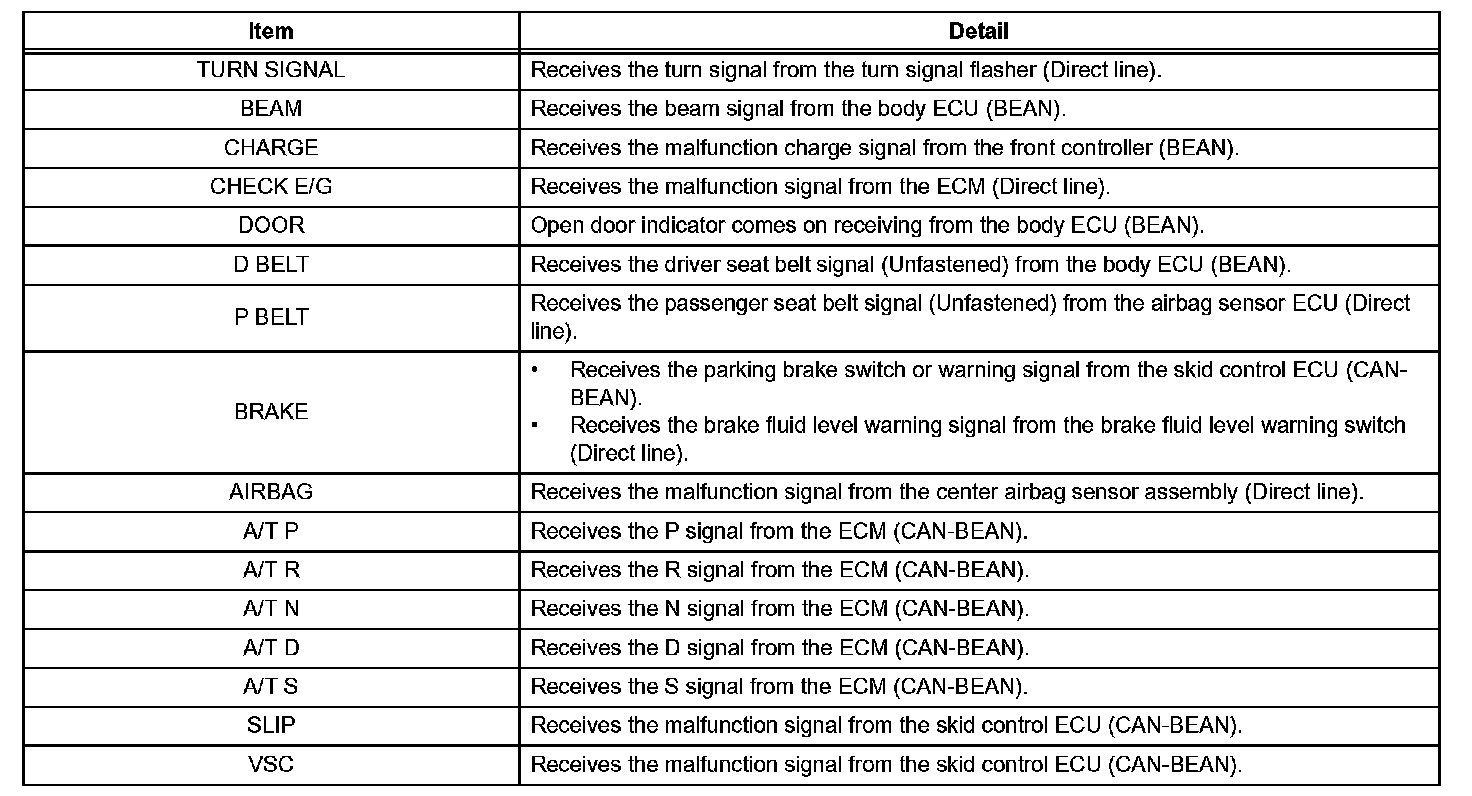 | Item | Detail |
|---|---|
| TURN SIGNAL | Receives the turn signal from the turn signal flasher (Direct line). |
| BEAM | Receives the beam signal from the body ECU (BEAN). |
| CHARGE | Receives the malfunction charge signal from the front controller (BEAN). |
| CHECK E/G | Receives the malfunction signal from the ECM (Direct line). |
| DOOR | Open door indicator comes on receiving from the body ECU (BEAN). |
| D BELT | Receives the driver seat belt signal (Unfastened) from the body ECU (BEAN). |
| P BELT | Receives the passenger seat belt signal (Unfastened) from the airbag sensor ECU (Direct line). |
| BRAKE | • Receives the parking brake switch or warning signal from the skid control ECU (CAN-BEAN). • Receives the brake fluid level warning signal from the brake fluid level warning switch (Direct line). |
| AIRBAG | Receives the malfunction signal from the center airbag sensor assembly (Direct line). |
| A/T P | Receives the P signal from the ECM (CAN-BEAN). |
| A/T R | Receives the R signal from the ECM (CAN-BEAN). |
| A/T N | Receives the N signal from the ECM (CAN-BEAN). |
| A/T D | Receives the D signal from the ECM (CAN-BEAN). |
| A/T S | Receives the S signal from the ECM (CAN-BEAN). |
| SLIP | Receives the malfunction signal from the skid control ECU (CAN-BEAN). |
| VSC | Receives the malfunction signal from the skid control ECU (CAN-BEAN). |